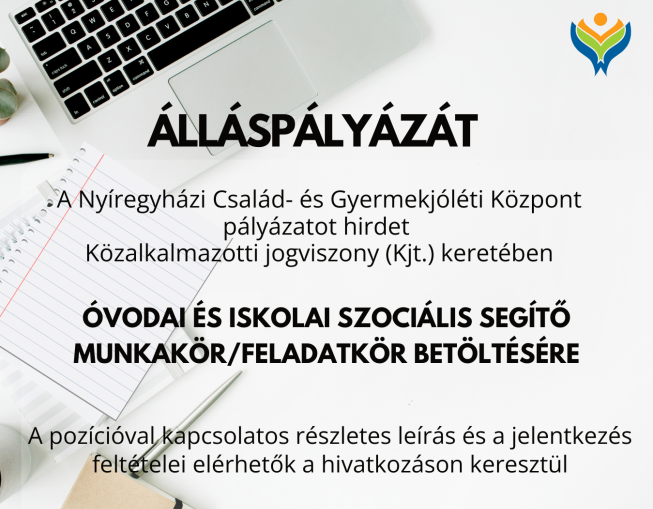 ÁLLÁSPÁLYÁZÁT

A Nyíregyházi Család- és Gyermekjóléti Központ pályázatot hirdet Közalkalmazotti jogviszony (Kjt.) keretében

ÓVODAI ÉS ISKOLAI SZOCIÁLIS SEGÍTŐ MUNKAKÖR/FELADATKÖR BETÖLTÉSÉRE

A pozícióval kapcsolatos részletes leírás és a jelentkezés feltételei elérhetők a hivatkozáson keresztül